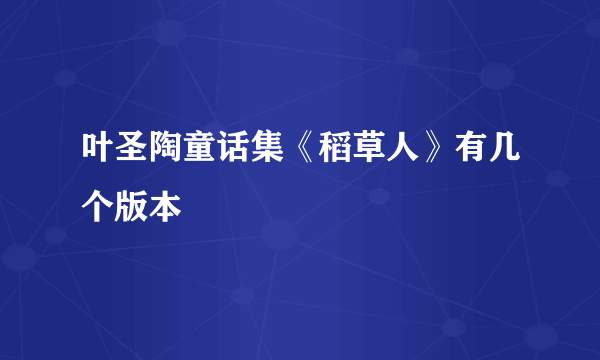 叶圣陶童话集《稻草人》有几个版本